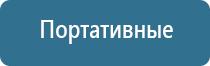 Портативные